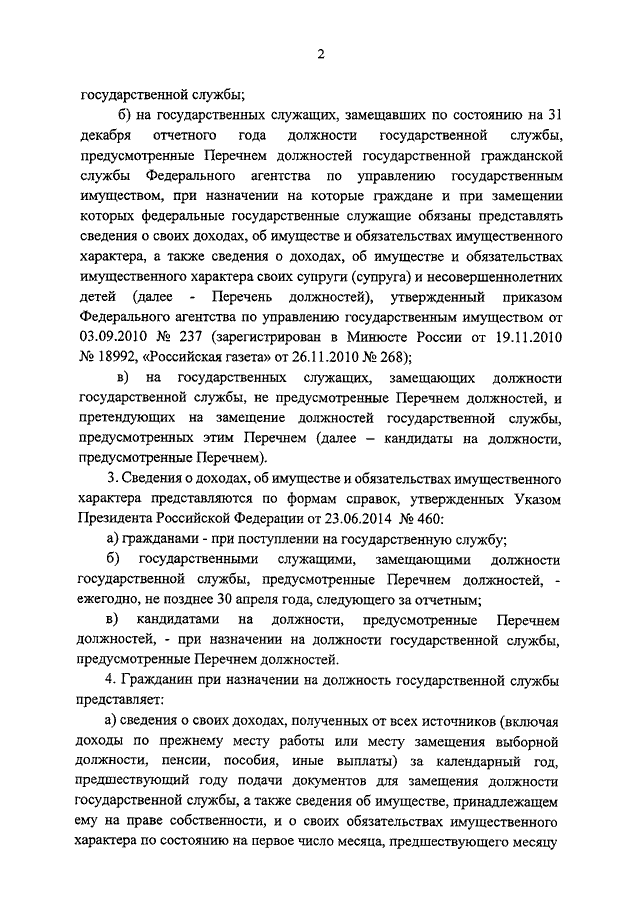 2

государственной службы;

б) на государственных служащих, замещавших по состоянию на 31 декабря отчетного года должности государственной службы, предусмотренные Перечнем должностей государственной гражданской службы Федерального агентства по управлению государственным имуществом, при назначении на которые граждане и при замещении которых федеральные государственные служащие обязаны представлять сведения о своих доходах, об имуществе и обязательствах имущественного характера, а также сведения о доходах, об имуществе и обязательствах имущественного характера своих супруги (супруга) и несовершеннолетних детей (далее - Перечень должностей), утвержденный приказом Федерального агентства по управлению государственным имуществом от 03.09.2010 № 237 (зарегистрирован в Минюсте России от 19.11.2010 № 18992, «Российская газета» от 26.11.2010 № 268);

в) на государственных служащих, замещающих должности государственной службы, не предусмотренные Перечнем должностей, и претендующих на замещение должностей государственной службы, предусмотренных этим Перечнем (далее – кандидаты на должности, предусмотренные Перечнем).

3. Сведения о доходах, об имуществе и обязательствах имущественного характера представляются по формам справок, утвержденных Указом Президента Российской Федерации от 23.06.2014 № 460:

а) гражданами - при поступлении на государственную службу;

б) государственными служащими, замещающими должности государственной службы, предусмотренные Перечнем должностей, - ежегодно, не позднее 30 апреля года, следующего за отчетным;

в) кандидатами на должности, предусмотренные Перечнем должностей, - при назначении на должности государственной службы, предусмотренные Перечнем должностей.

4. Гражданин при назначении на должность государственной службы представляет:

а) сведения о своих доходах, полученных от всех источников (включая доходы по прежнему месту работы или месту замещения выборной должности, пенсии, пособия, иные выплаты) за календарный год, предшествующий году подачи документов для замещения должности государственной службы, а также сведения об имуществе, принадлежащем ему на праве собственности, и о своих обязательствах имущественного характера по состоянию на первое число месяца, предшествующего месяцу